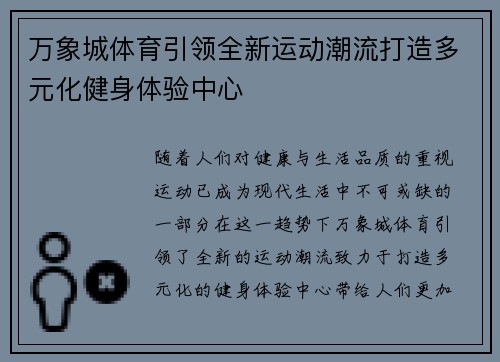 万象城体育引领全新运动潮流打造多元化健身体验中心

随着人们对健康与生活品质的重视运动已成为现代生活中不可或缺的一部分在这一趋势下万象城体育引领了全新的运动潮流致力于打造多元化的健身体验中心带给人们更加